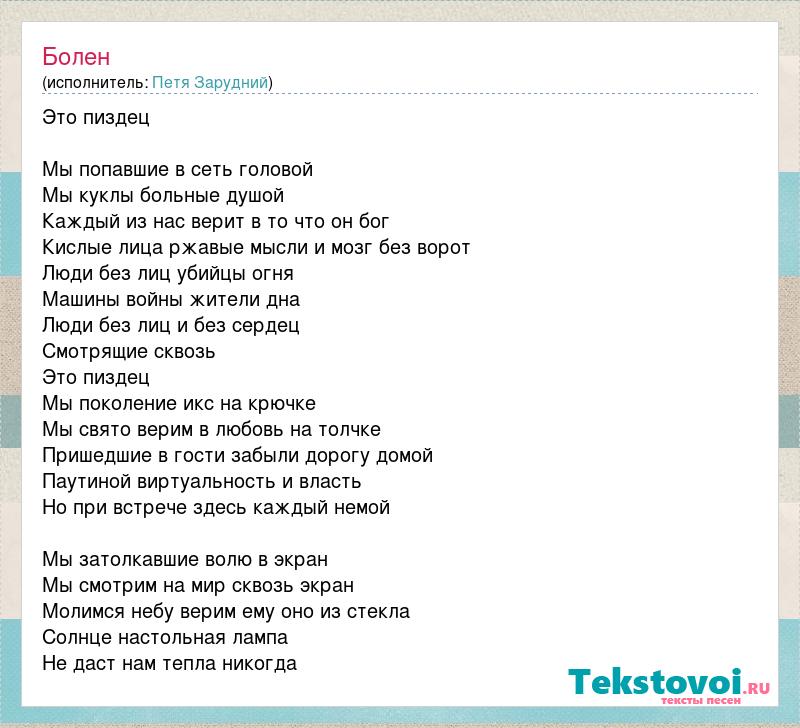 Болен
(исполнитель: Петя Зарудний)

Это пиздец

Мы попавшие в сеть головой
Мы куклы больные душой
Каждый из нас верит в то что он бог
Кислые лица ржавые мысли и мозг без ворот
Люди без лиц убийцы огня
Машины войны жители дна
Люди без лиц и без сердец
Смотрящие сквозь
Это пиздец
Мы поколение икс на крючке
Мы свято верим в любовь на толчке
Пришедшие в гости забыли дорогу домой
Паутиной виртуальность и власть
Но при встрече здесь каждый немой

Мы затолкавшие волю в экран
Мы смотрим на мир сквозь экран
Молимся небу верим ему оно из стекла
Солнце настольная лампа
Не даст нам тепла никогда

Tekstovoi.RU
тексты песен